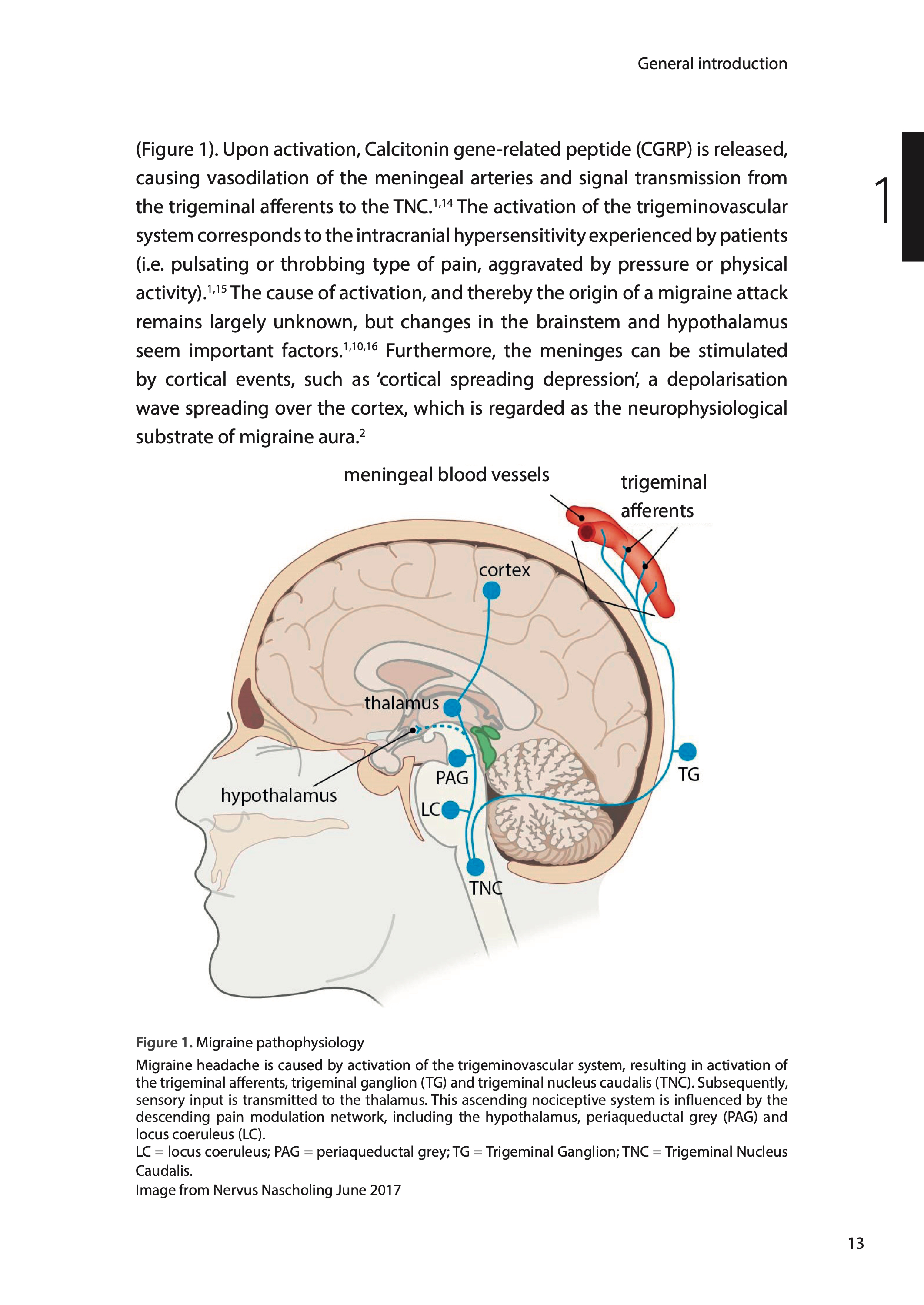 General introduction

1

(Figure 1). Upon activation, Calcitonin gene-related peptide (CGRP) is released, causing vasodilation of the meningeal arteries and signal transmission from the trigeminal afferents to the TNC.$^{1,14}$ The activation of the trigeminovascular system corresponds to the intracranial hypersensitivity experienced by patients (i.e. pulsating or throbbing type of pain, aggravated by pressure or physical activity).$^{1,15}$ The cause of activation, and thereby the origin of a migraine attack remains largely unknown, but changes in the brainstem and hypothalamus seem important factors.$^{1,10,16}$ Furthermore, the meninges can be stimulated by cortical events, such as 'cortical spreading depression', a depolarisation wave spreading over the cortex, which is regarded as the neurophysiological substrate of migraine aura.$^{2}$

meningeal blood vessels
trigeminal afferents
cortex
thalamus
hypothalamus
PAG
LC
TG
TNC

Figure 1. Migraine pathophysiology
Migraine headache is caused by activation of the trigeminovascular system, resulting in activation of the trigeminal afferents, trigeminal ganglion (TG) and trigeminal nucleus caudalis (TNC). Subsequently, sensory input is transmitted to the thalamus. This ascending nociceptive system is influenced by the descending pain modulation network, including the hypothalamus, periaqueductal grey (PAG) and locus coeruleus (LC).
LC = locus coeruleus; PAG = periaqueductal grey; TG = Trigeminal Ganglion; TNC = Trigeminal Nucleus Caudalis.
Image from Nervus Nascholing June 2017

13